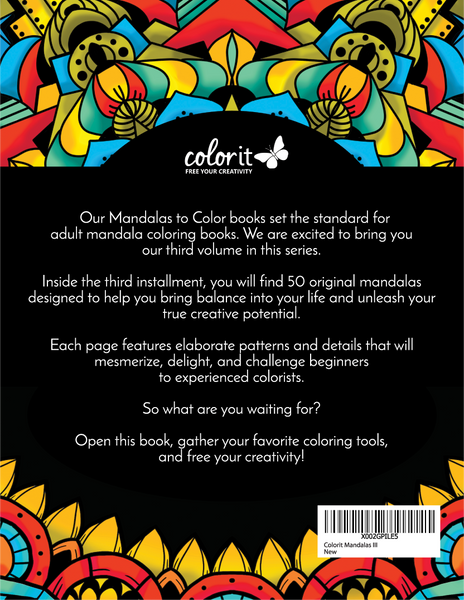 colorit
FREE YOUR CREATIVITY

Our Mandalas to Color books set the standard for adult mandala coloring books. We are excited to bring you our third volume in this series.

Inside the third installment, you will find 50 original mandalas designed to help you bring balance into your life and unleash your true creative potential.

Each page features elaborate patterns and details that will mesmerize, delight, and challenge beginners to experienced colorists.

So what are you waiting for?

Open this book, gather your favorite coloring tools, and free your creativity!

X002GPILE5
Colorit Mandalas III
New